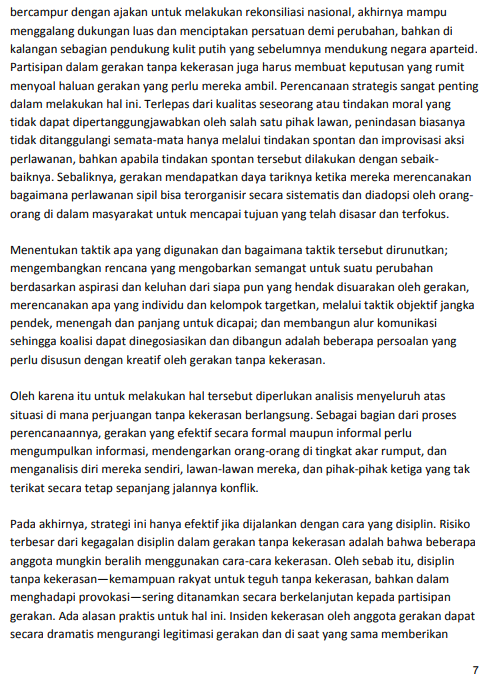 bercampur dengan ajakan untuk melakukan rekonsiliasi nasional, akhirnya mampu menggalang dukungan luas dan menciptakan persatuan demi perubahan, bahkan di kalangan sebagian pendukung kulit putih yang sebelumnya mendukung negara aparteid. Partisipan dalam gerakan tanpa kekerasan juga harus membuat keputusan yang rumit menyoal haluan gerakan yang perlu mereka ambil. Perencanaan strategis sangat penting dalam melakukan hal ini. Terlepas dari kualitas seseorang atau tindakan moral yang tidak dapat dipertanggungjawabkan oleh salah satu pihak lawan, penindasan biasanya tidak ditanggulangi semata-mata hanya melalui tindakan spontan dan improvisasi aksi perlawanan, bahkan apabila tindakan spontan tersebut dilakukan dengan sebaik-baiknya. Sebaliknya, gerakan mendapatkan daya tariknya ketika mereka merencanakan bagaimana perlawanan sipil bisa terorganisir secara sistematis dan diadopsi oleh orang-orang di dalam masyarakat untuk mencapai tujuan yang telah disasar dan terfokus.

Menentukan taktik apa yang digunakan dan bagaimana taktik tersebut dirunutkan; mengembangkan rencana yang mengobarkan semangat untuk suatu perubahan berdasarkan aspirasi dan keluhan dari siapa pun yang hendak disuarakan oleh gerakan, merencanakan apa yang individu dan kelompok targetkan, melalui taktik objektif jangka pendek, menengah dan panjang untuk dicapai; dan membangun alur komunikasi sehingga koalisi dapat dinegosiasikan dan dibangun adalah beberapa persoalan yang perlu disusun dengan kreatif oleh gerakan tanpa kekerasan.

Oleh karena itu untuk melakukan hal tersebut diperlukan analisis menyeluruh atas situasi di mana perjuangan tanpa kekerasan berlangsung. Sebagai bagian dari proses perencanaannya, gerakan yang efektif secara formal maupun informal perlu mengumpulkan informasi, mendengarkan orang-orang di tingkat akar rumput, dan menganalisis diri mereka sendiri, lawan-lawan mereka, dan pihak-pihak ketiga yang tak terikat secara tetap sepanjang jalannya konflik.

Pada akhirnya, strategi ini hanya efektif jika dijalankan dengan cara yang disiplin. Risiko terbesar dari kegagalan disiplin dalam gerakan tanpa kekerasan adalah bahwa beberapa anggota mungkin beralih menggunakan cara-cara kekerasan. Oleh sebab itu, disiplin tanpa kekerasan—kemampuan rakyat untuk teguh tanpa kekerasan, bahkan dalam menghadapi provokasi—sering ditanamkan secara berkelanjutan kepada partisipan gerakan. Ada alasan praktis untuk hal ini. Insiden kekerasan oleh anggota gerakan dapat secara dramatis mengurangi legitimasi gerakan dan di saat yang sama memberikan

7